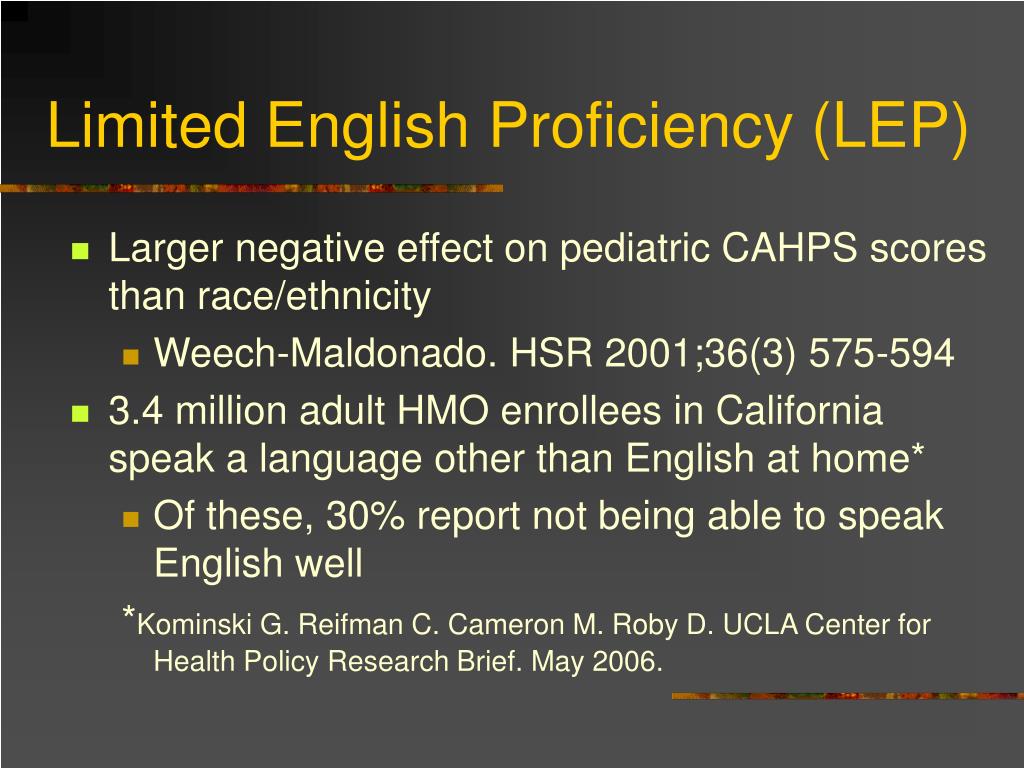 Limited English Proficiency (LEP)

Larger negative effect on pediatric CAHPS scores than race/ethnicity

Weech-Maldonado. HSR 2001;36(3) 575-594

3.4 million adult HMO enrollees in California speak a language other than English at home*

Of these, 30% report not being able to speak English well

*Kominski G. Reifman C. Cameron M. Roby D. UCLA Center for Health Policy Research Brief. May 2006.